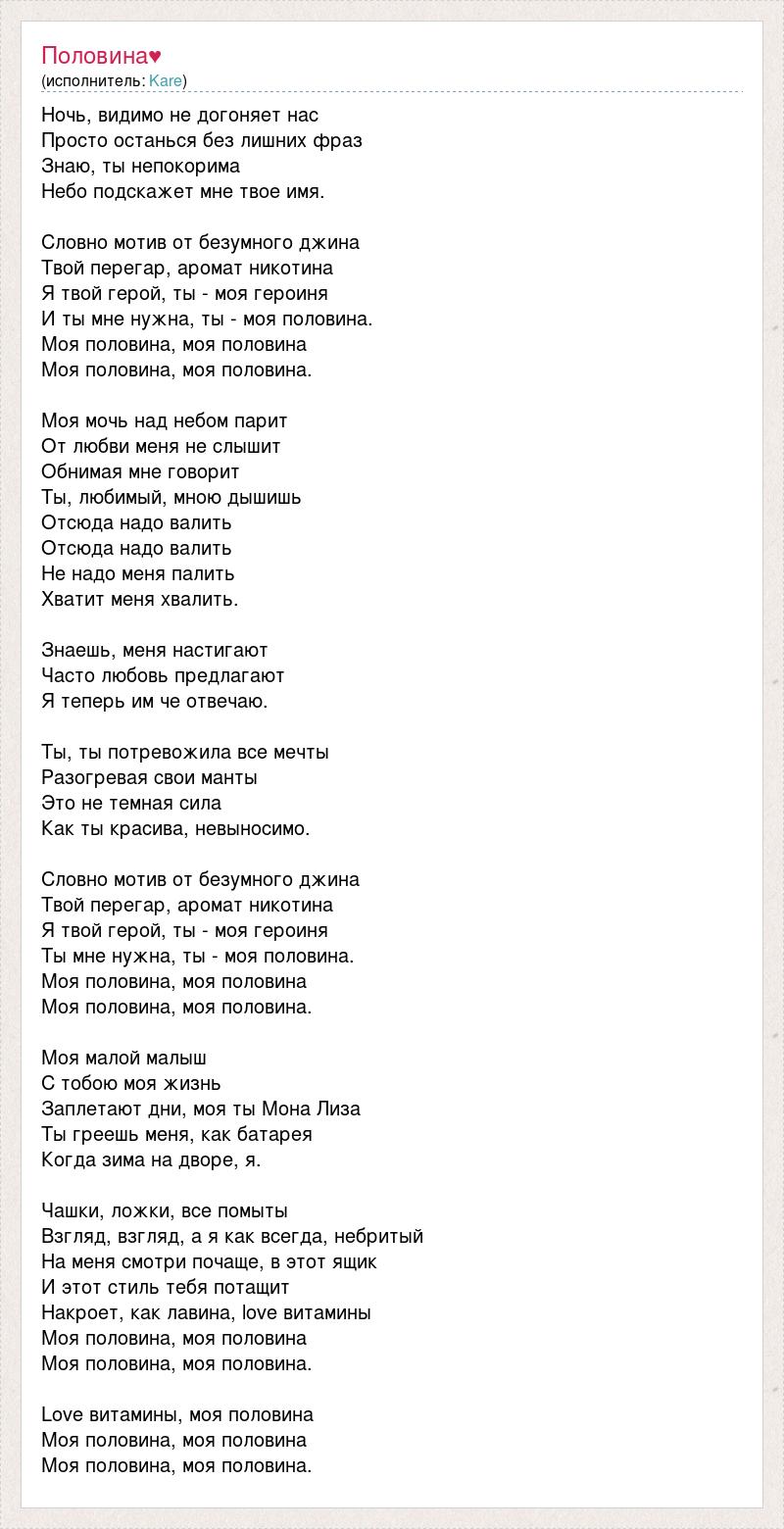 Половина♥
(исполнитель: Kare)

Ночь, видимо не догоняет нас
Просто останься без лишних фраз
Знаю, ты непокорима
Небо подскажет мне твое имя.

Словно мотив от безумного джина
Твой перегар, аромат никотина
Я твой герой, ты - моя героиня
И ты мне нужна, ты - моя половина.
Моя половина, моя половина
Моя половина, моя половина.

Моя мочь над небом парит
От любви меня не слышит
Обнимая мне говорит
Ты, любимый, мною дышишь
Отсюда надо валить
Отсюда надо валить
Не надо меня палить
Хватит меня хвалить.

Знаешь, меня настигают
Часто любовь предлагают
Я теперь им че отвечаю.

Ты, ты потревожила все мечты
Разогревая свои манты
Это не темная сила
Как ты красива, невыносимо.

Словно мотив от безумного джина
Твой перегар, аромат никотина
Я твой герой, ты - моя героиня
Ты мне нужна, ты - моя половина.
Моя половина, моя половина
Моя половина, моя половина.

Моя малой малыш
С тобою моя жизнь
Заплетают дни, моя ты Мона Лиза
Ты греешь меня, как батарея
Когда зима на дворе, я.

Чашки, ложки, все помыты
Взгляд, взгляд, а я как всегда, небритый
На меня смотри почаще, в этот ящик
И этот стиль тебя потащит
Накроет, как лавина, love витамины
Моя половина, моя половина
Моя половина, моя половина.

Love витамины, моя половина
Моя половина, моя половина
Моя половина, моя половина.